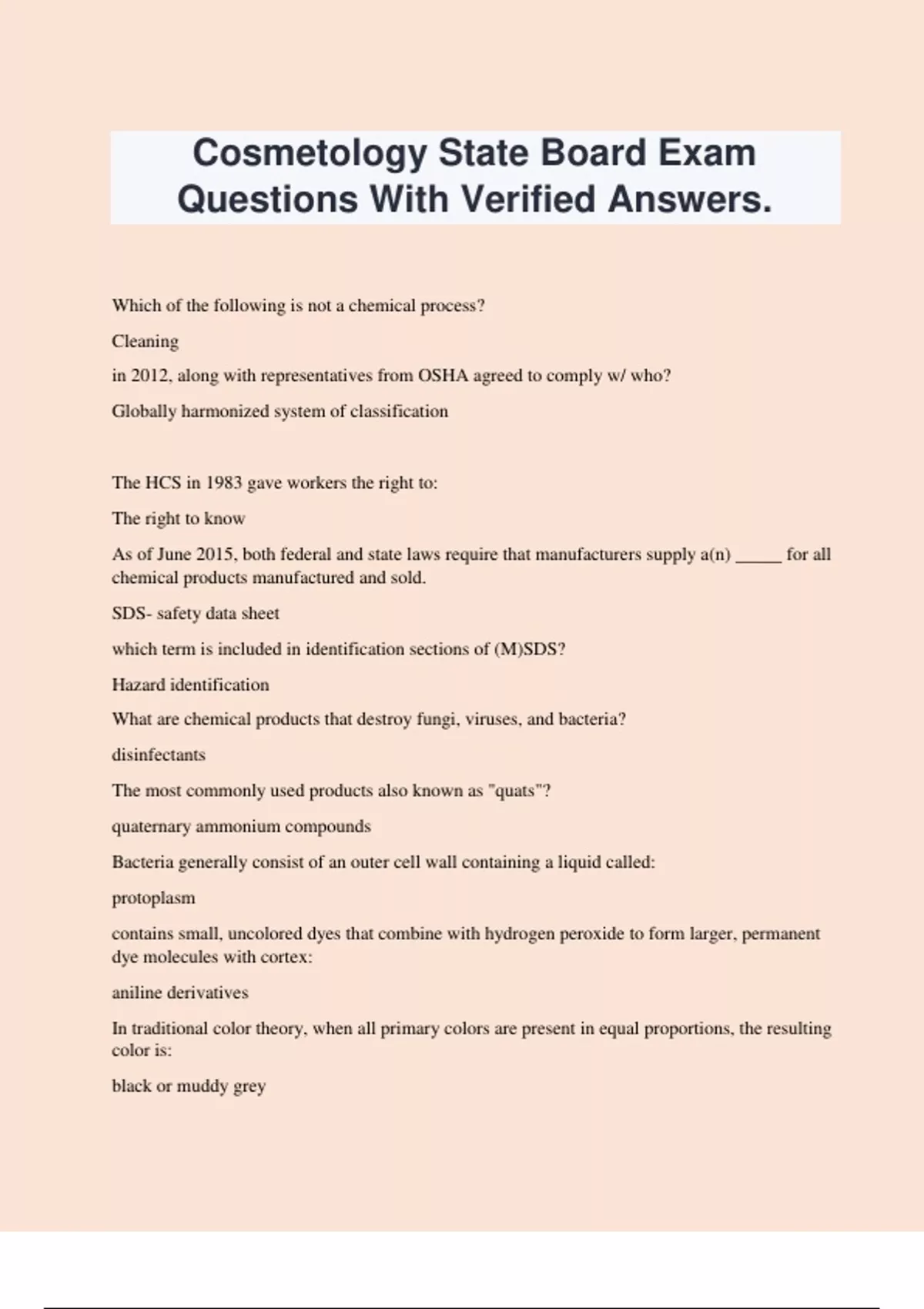 Cosmetology State Board Exam Questions With Verified Answers.

Which of the following is not a chemical process?

Cleaning

in 2012, along with representatives from OSHA agreed to comply w/ who?

Globally harmonized system of classification

The HCS in 1983 gave workers the right to:

The right to know

As of June 2015, both federal and state laws require that manufacturers supply a(n) _____ for all chemical products manufactured and sold.

SDS- safety data sheet

which term is included in identification sections of (M)SDS?

Hazard identification

What are chemical products that destroy fungi, viruses, and bacteria?

disinfectants

The most commonly used products also known as "quats"?

quaternary ammonium compounds

Bacteria generally consist of an outer cell wall containing a liquid called:

protoplasm

contains small, uncolored dyes that combine with hydrogen peroxide to form larger, permanent dye molecules with cortex:

aniline derivatives

In traditional color theory, when all primary colors are present in equal proportions, the resulting color is:

black or muddy grey